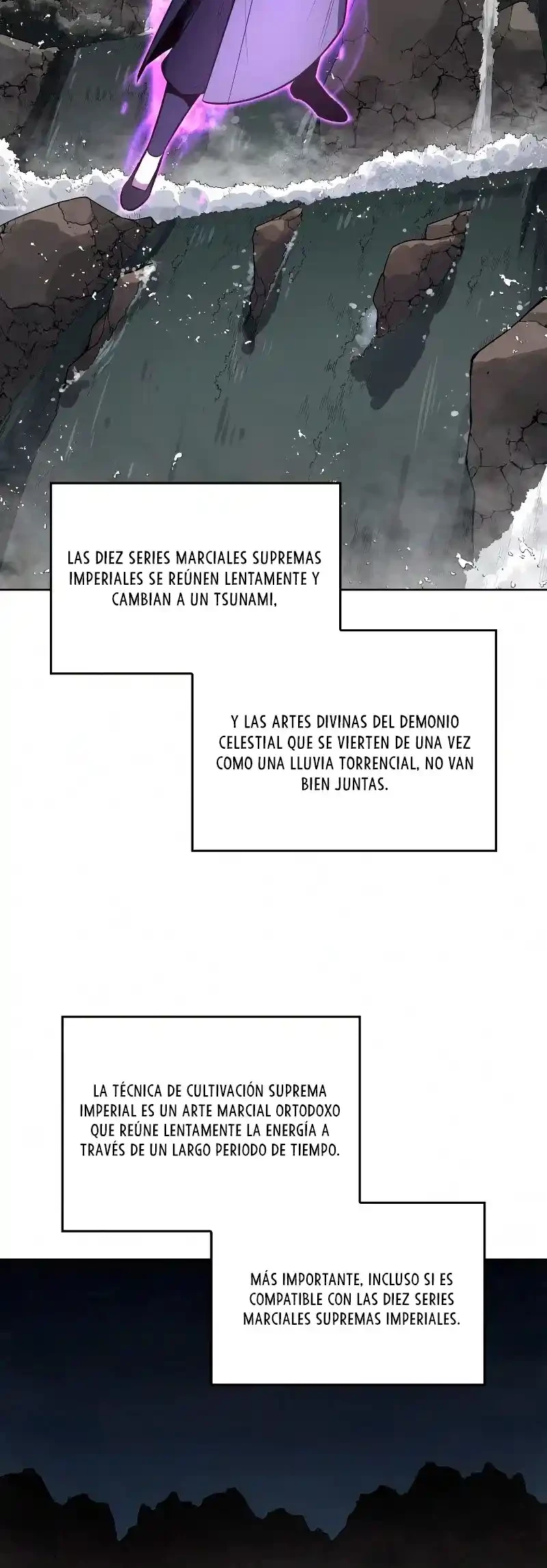 LAS DIEZ SERIES MARCIALES SUPREMAS IMPERIALES SE REÚNEN LENTAMENTE Y CAMBIAN A UN TSUNAMI,

Y LAS ARTES DIVINAS DEL DEMONIO CELESTIAL QUE SE VIERTEN DE UNA VEZ COMO UNA LLUVIA TORRENCIAL, NO VAN BIEN JUNTAS.

LA TÉCNICA DE CULTIVACIÓN SUPREMA IMPERIAL ES UN ARTE MARCIAL ORTODOXO QUE REÚNE LENTAMENTE LA ENERGÍA A TRAVÉS DE UN LARGO PERIODO DE TIEMPO.

MÁS IMPORTANTE, INCLUSO SI ES COMPATIBLE CON LAS DIEZ SERIES MARCIALES SUPREMAS IMPERIALES.